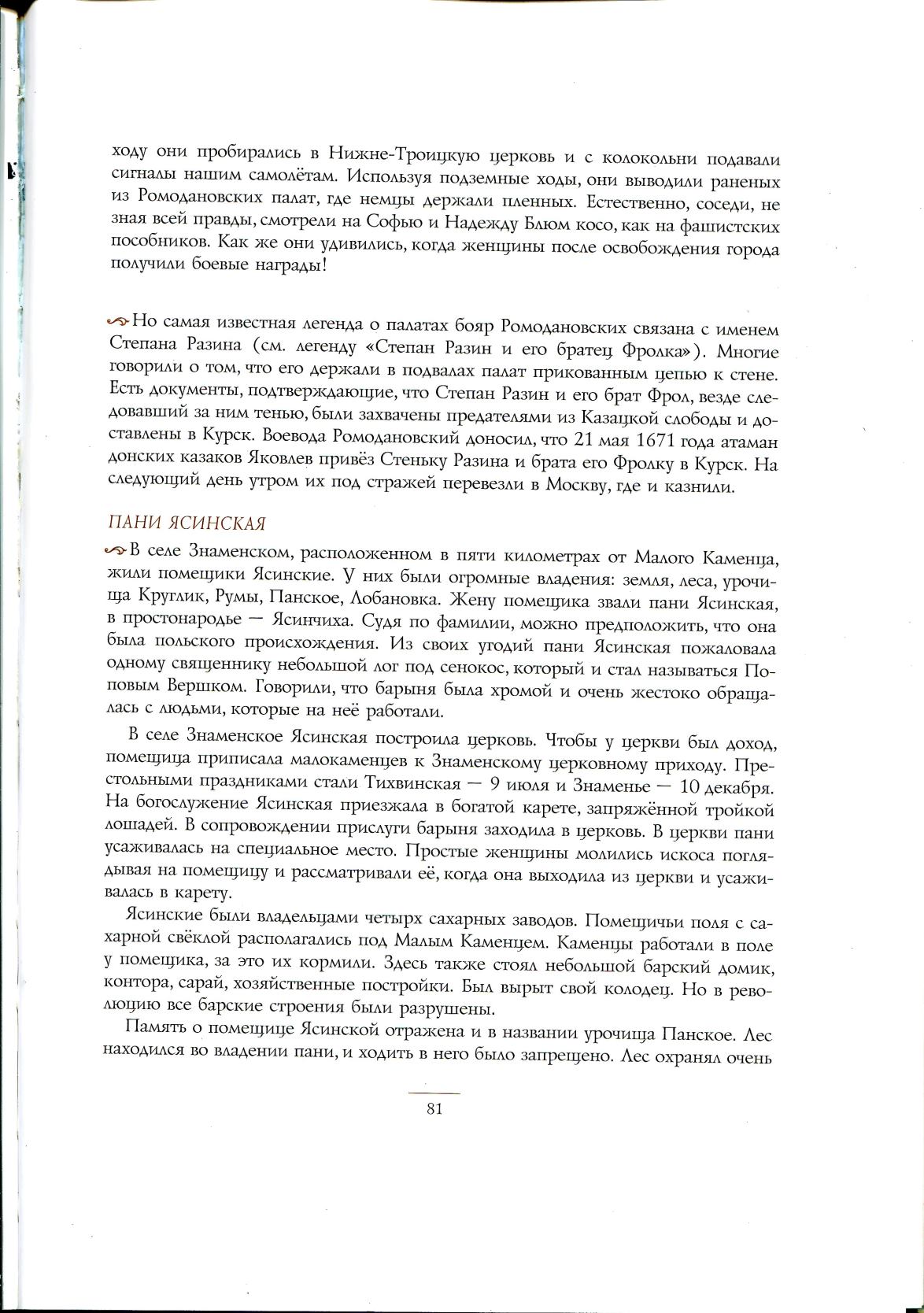 ходу они пробирались в Нижне-Троицкую церковь и с колокольни подавали сигналы нашим самолётам. Используя подземные ходы, они выводили раненых из Ромодановских палат, где немцы держали пленных. Естественно, соседи, не зная всей правды, смотрели на Софью и Надежду Блюм косо, как на фашистских пособников. Как же они удивились, когда женщины после освобождения города получили боевые награды!

Но самая известная легенда о палатах бояр Ромодановских связана с именем Степана Разина (см. легенду «Степан Разин и его братец Фролка»). Многие говорили о том, что его держали в подвалах палат прикованным цепью к стене. Есть документы, подтверждающие, что Степан Разин и его брат Фрол, везде следовавший за ним тенью, были захвачены предателями из Казацкой слободы и доставлены в Курск. Воевода Ромодановский доносил, что 21 мая 1671 года атаман донских казаков Яковлев привёз Стеньку Разина и брата его Фролку в Курск. На следующий день утром их под стражей перевезли в Москву, где и казнили.

ПАНИ ЯСИНСКАЯ

В селе Знаменском, расположенном в пяти километрах от Малого Каменца, жили помещики Ясинские. У них были огромные владения: земля, леса, урочища Круглик, Румы, Панское, Лобановка. Жену помещика звали пани Ясинская, в простонародье — Ясинчиха. Судя по фамилии, можно предположить, что она была польского происхождения. Из своих угодий пани Ясинская пожаловала одному священнику небольшой лог под сенокос, который и стал называться Поповым Вершком. Говорили, что барыня была хромой и очень жестоко обращалась с людьми, которые на неё работали.

В селе Знаменское Ясинская построила церковь. Чтобы у церкви был доход, помещица приписала малокаменцев к Знаменскому церковному приходу. Престольными праздниками стали Тихвинская — 9 июля и Знаменье — 10 декабря. На богослужение Ясинская приезжала в богатой карете, запряжённой тройкой лошадей. В сопровождении прислуги барыня заходила в церковь. В церкви пани усаживалась на специальное место. Простые женщины молились искоса поглядывая на помещицу и рассматривали её, когда она выходила из церкви и усаживалась в карету.

Ясинские были владельцами четырх сахарных заводов. Помещичьи поля с сахарной свёклой располагались под Малым Каменцем. Каменцы работали в поле у помещика, за это их кормили. Здесь также стоял небольшой барский домик, контора, сарай, хозяйственные постройки. Был вырыт свой колодец. Но в революцию все барские строения были разрушены.

Память о помещице Ясинской отражена и в названии урочища Панское. Лес находился во владении пани, и ходить в него было запрещено. Лес охранял очень

81